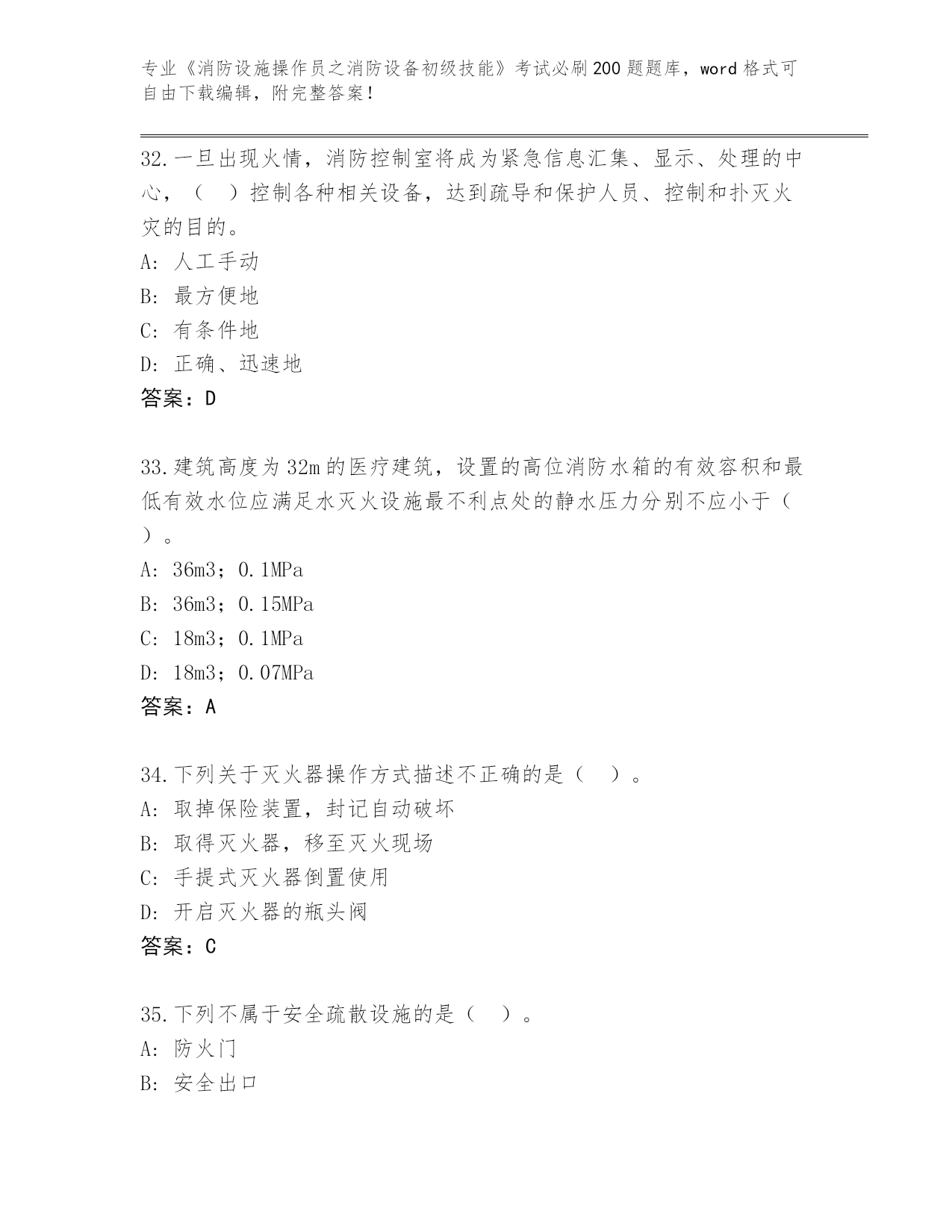 专业《消防设施操作员之消防设备初级技能》考试必刷200题题库，word格式可自由下载编辑，附完整答案！

32.一旦出现火情，消防控制室将成为紧急信息汇集、显示、处理的中心，（　）控制各种相关设备，达到疏导和保护人员、控制和扑灭火灾的目的。
A：人工手动
B：最方便地
C：有条件地
D：正确、迅速地
答案：D

33.建筑高度为32m的医疗建筑，设置的高位消防水箱的有效容积和最低有效水位应满足水灭火设施最不利点处的静水压力分别不应小于（　）。
A：36m3；0.1MPa
B：36m3；0.15MPa
C：18m3；0.1MPa
D：18m3；0.07MPa
答案：A

34.下列关于灭火器操作方式描述不正确的是（　）。
A：取掉保险装置，封记自动破坏
B：取得灭火器，移至灭火现场
C：手提式灭火器倒置使用
D：开启灭火器的瓶头阀
答案：C

35.下列不属于安全疏散设施的是（　）。
A：防火门
B：安全出口